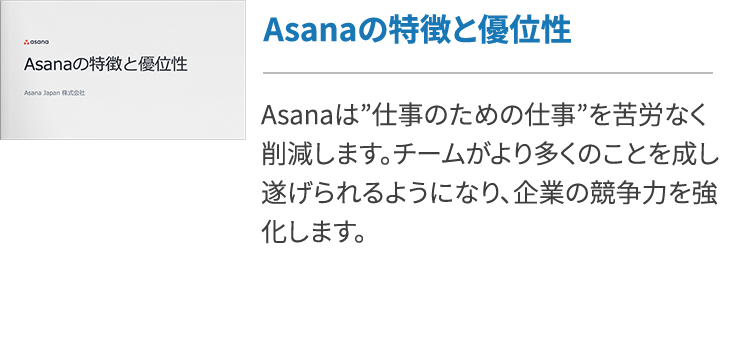 asana

Asanaの特徴と優位性

Asana Japan 株式会社

Asanaの特徴と優位性

Asanaは”仕事のための仕事”を苦労なく削減します。チームがより多くのことを成し遂げられるようになり、企業の競争力を強化します。